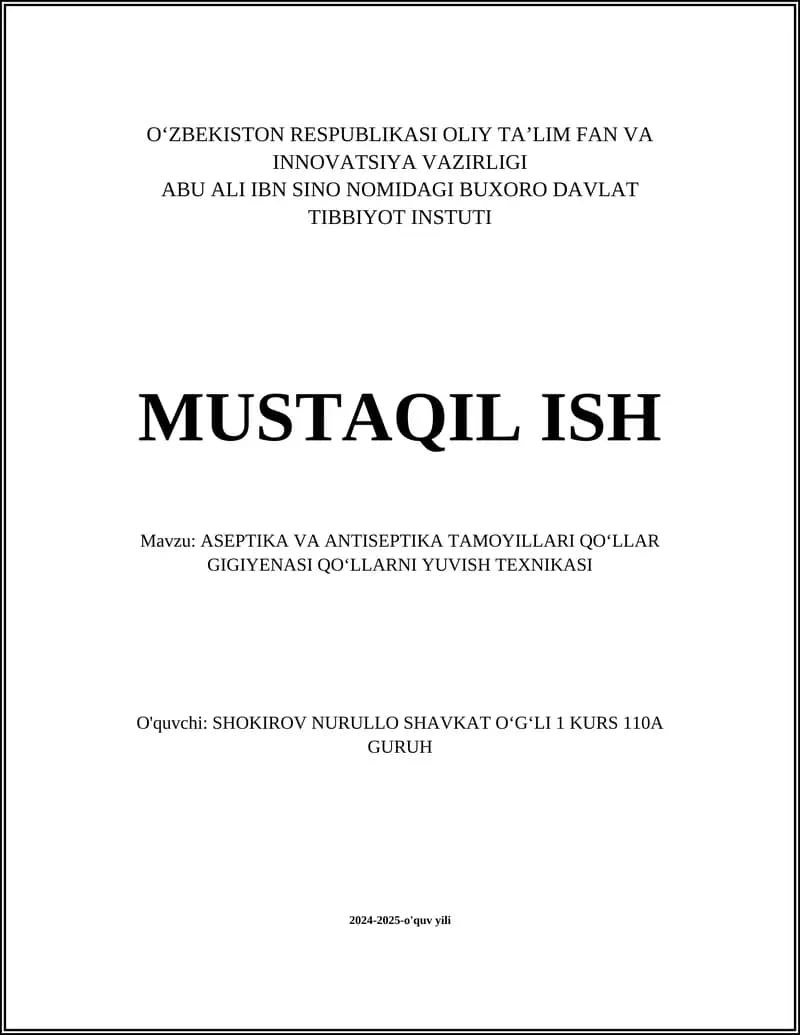 O‘ZBEKISTON RESPUBLIKASI OLIY TA’LIM FAN VA INNOVATSIYA VAZIRLIGI
ABU ALI IBN SINO NOMIDAGI BUXORO DAVLAT TIBBIYOT INSTUTI

MUSTAQIL ISH

Mavzu: ASEPTIKA VA ANTISEPTIKA TAMOYILLARI QO‘LLAR GIGIYENASI QO‘LLARNI YUVISH TEXNIKASI

O'quvchi: SHOKIROV NURULLO SHAVKAT O‘G‘LI 1 KURS 110A GURUH

2024-2025-o'quv yili